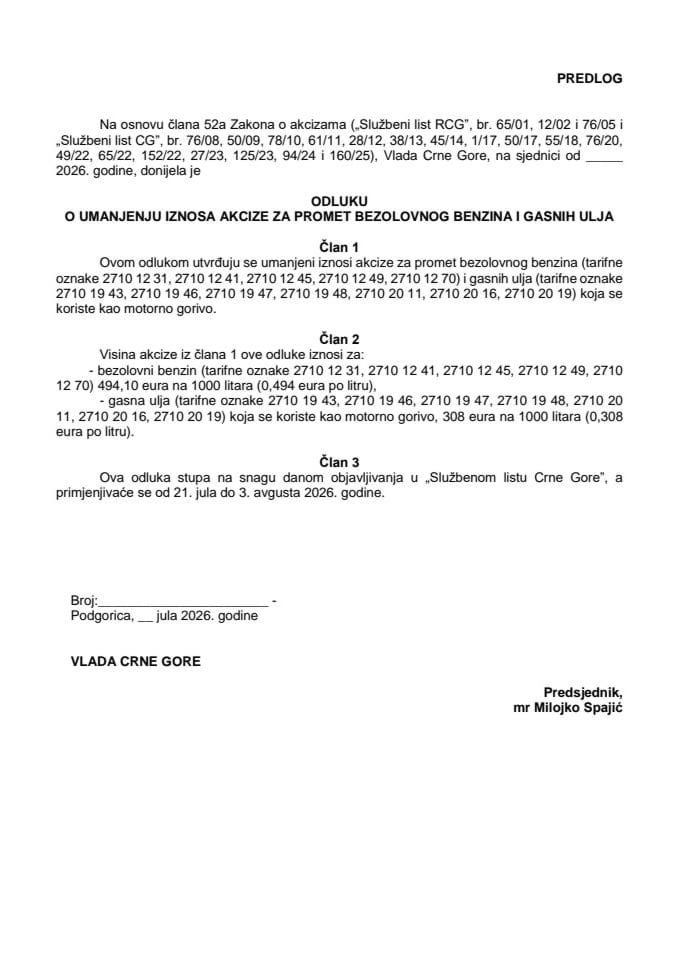 PREDLOG

Na osnovu člana 52a Zakona o akcizama („Službeni list RCG", br. 65/01, 12/02 i 76/05 i „Službeni list CG", br. 76/08, 50/09, 78/10, 61/11, 28/12, 38/13, 45/14, 1/17, 50/17, 55/18, 76/20, 49/22, 65/22, 152/22, 27/23, 125/23, 94/24 i 160/25), Vlada Crne Gore, na sjednici od ____ 2026. godine, donijela je

ODLUKU
O UMANJENJU IZNOSA AKCIZE ZA PROMET BEZOLOVNOG BENZINA I GASNIH ULJA

Član 1
Ovom odlukom utvrđuju se umanjeni iznosi akcize za promet bezolovnog benzina (tarifne oznake 2710 12 31, 2710 12 41, 2710 12 45, 2710 12 49, 2710 12 70) i gasnih ulja (tarifne oznake 2710 19 43, 2710 19 46, 2710 19 47, 2710 19 48, 2710 20 11, 2710 20 16, 2710 20 19) koja se koriste kao motorno gorivo.

Član 2
Visina akcize iz člana 1 ove odluke iznosi za:
- bezolovni benzin (tarifne oznake 2710 12 31, 2710 12 41, 2710 12 45, 2710 12 49, 2710 12 70) 494,10 eura na 1000 litara (0,494 eura po litru),
- gasna ulja (tarifne oznake 2710 19 43, 2710 19 46, 2710 19 47, 2710 19 48, 2710 20 11, 2710 20 16, 2710 20 19) koja se koriste kao motorno gorivo, 308 eura na 1000 litara (0,308 eura po litru).

Član 3
Ova odluka stupa na snagu danom objavljivanja u „Službenom listu Crne Gore", a primjenjivaće se od 21. jula do 3. avgusta 2026. godine.

Broj:____ -
Podgorica, ____ jula 2026. godine

VLADA CRNE GORE

Predsjednik,
mr Milojko Spajić